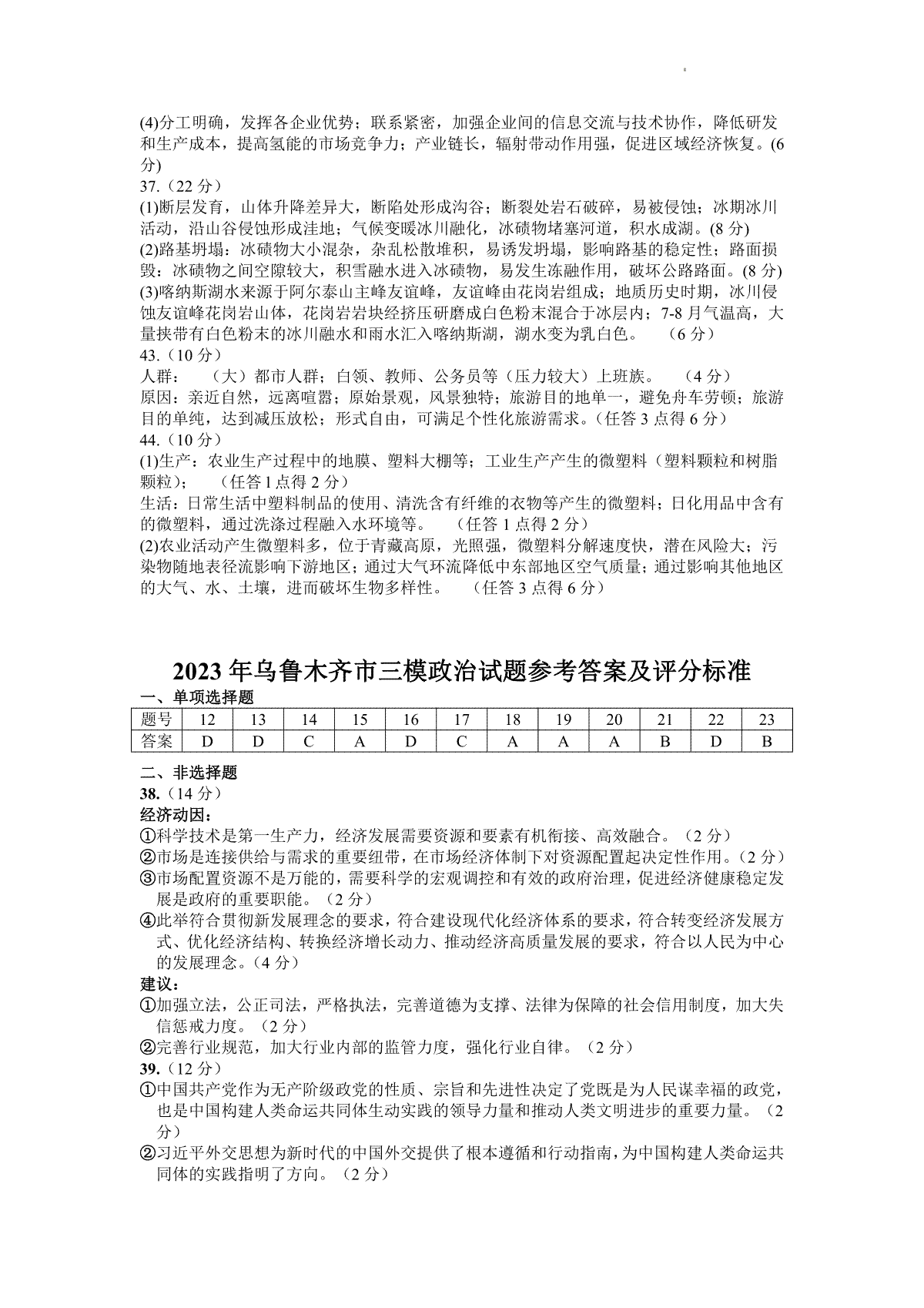 (4)分工明确，发挥各企业优势；联系紧密，加强企业间的信息交流与技术协作，降低研发和生产成本，提高氢能的市场竞争力；产业链长，辐射带动作用强，促进区域经济恢复。(6分)

37.（22 分）

(1)断层发育，山体升降差异大，断陷处形成沟谷；断裂处岩石破碎，易被侵蚀；冰期冰川活动，沿山谷侵蚀形成洼地；气候变暖冰川融化，冰碛物堵塞河道，积水成湖。(8 分)

(2)路基坍塌：冰碛物大小混杂，杂乱松散堆积，易诱发坍塌，影响路基的稳定性；路面损毁：冰碛物之间空隙较大，积雪融水进入冰碛物，易发生冻融作用，破坏公路路面。(8 分)

(3)喀纳斯湖水来源于阿尔泰山主峰友谊峰，友谊峰由花岗岩组成；地质历史时期，冰川侵蚀友谊峰花岗岩山体，花岗岩岩块经挤压研磨成白色粉末混合于冰层内；7-8 月气温高，大量挟带有白色粉末的冰川融水和雨水汇入喀纳斯湖，湖水变为乳白色。 （6 分）

43.（10 分）

人群： （大）都市人群；白领、教师、公务员等（压力较大）上班族。 （4 分）

原因：亲近自然，远离喧嚣；原始景观，风景独特；旅游目的地单一，避免舟车劳顿；旅游目的单纯，达到减压放松；形式自由，可满足个性化旅游需求。(任答 3 点得 6 分)

44.（10 分）

(1)生产：农业生产过程中的地膜、塑料大棚等；工业生产产生的微塑料（塑料颗粒和树脂颗粒）； （任答 1 点得 2 分）

生活：日常生活中塑料制品的使用、清洗含有纤维的衣物等产生的微塑料；日化用品中含有的微塑料，通过洗涤过程融入水环境等。 （任答 1 点得 2 分）

(2)农业活动产生微塑料多，位于青藏高原，光照强，微塑料分解速度快，潜在风险大；污染物随地表径流影响下游地区；通过大气环流降低中东部地区空气质量；通过影响其他地区的大气、水、土壤，进而破坏生物多样性。 （任答 3 点得 6 分）

2023 年乌鲁木齐市三模政治试题参考答案及评分标准

一、单项选择题

| 题号 | 12 | 13 | 14 | 15 | 16 | 17 | 18 | 19 | 20 | 21 | 22 | 23 |
|---|---|---|---|---|---|---|---|---|---|---|---|---|
| 答案 | D | D | C | A | D | C | A | A | A | B | D | B |

二、非选择题

38.（14 分）

经济动因：

①科学技术是第一生产力，经济发展需要资源和要素有机衔接、高效融合。（2 分）

②市场是连接供给与需求的重要纽带，在市场经济体制下对资源配置起决定性作用。（2 分）

③市场配置资源不是万能的，需要科学的宏观调控和有效的政府治理，促进经济健康稳定发展是政府的重要职能。（2 分）

④此举符合贯彻新发展理念的要求，符合建设现代化经济体系的要求，符合转变经济发展方式、优化经济结构、转换经济增长动力、推动经济高质量发展的要求，符合以人民为中心的发展理念。（4 分）

建议：

①加强立法，公正司法，严格执法，完善道德为支撑、法律为保障的社会信用制度，加大失信惩戒力度。（2 分）

②完善行业规范，加大行业内部的监管力度，强化行业自律。（2 分）

39.（12 分）

①中国共产党作为无产阶级政党的性质、宗旨和先进性决定了党既是为人民谋幸福的政党，也是中国构建人类命运共同体生动实践的领导力量和推动人类文明进步的重要力量。（2 分）

②习近平外交思想为新时代的中国外交提供了根本遵循和行动指南，为中国构建人类命运共同体的实践指明了方向。（2 分）